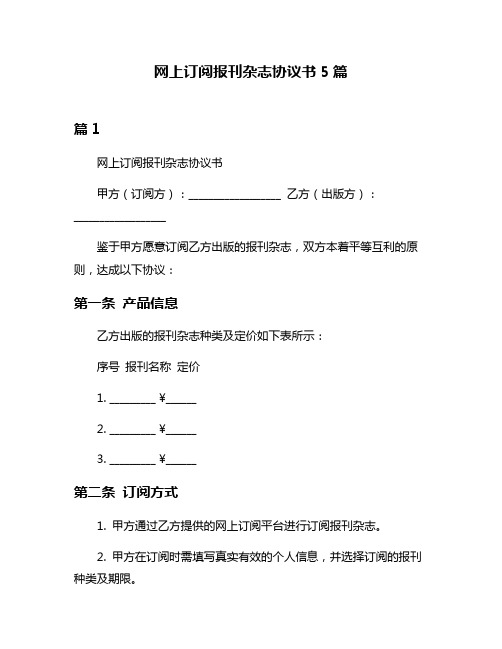 网上订阅报刊杂志协议书 5 篇

篇 1

网上订阅报刊杂志协议书

甲方（订阅方）：________________ 乙方（出版方）：________________

鉴于甲方愿意订阅乙方出版的报刊杂志，双方本着平等互利的原则，达成以下协议：

第一条 产品信息

乙方出版的报刊杂志种类及定价如下表所示：

序号 报刊名称 定价

1. ________ ¥_____

2. ________ ¥_____

3. ________ ¥_____

第二条 订阅方式

1. 甲方通过乙方提供的网上订阅平台进行订阅报刊杂志。

2. 甲方在订阅时需填写真实有效的个人信息，并选择订阅的报刊种类及期限。